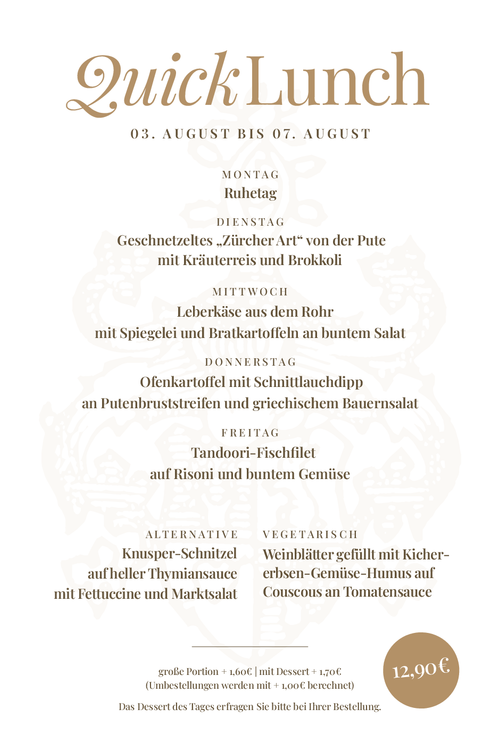 Quick Lunch

03. AUGUST BIS 07. AUGUST

MONTAG
Ruhetag

DIENSTAG
Geschnetzeltes „Zürcher Art“ von der Pute mit Kräuterreis und Brokkoli

MITTWOCH
Leberkäse aus dem Rohr mit Spiegelei und Bratkartoffeln an buntem Salat

DONNERSTAG
Ofenkartoffel mit Schnittlauchdipp an Putenbruststreifen und griechischem Bauernsalat

FREITAG
Tandoori-Fischfilet auf Risoni und buntem Gemüse

ALTERNATIVE
Knusper-Schnitzel auf heller Thymiansauce mit Fettuccine und Marktsalat

VEGETARISCH
Weinblätter gefüllt mit Kichererbsen-Gemüse-Humus auf Couscous an Tomatensauce

große Portion + 1,60€ | mit Dessert + 1,70€
(Umbestellungen werden mit + 1,00€ berechnet)

Das Dessert des Tages erfragen Sie bitte bei Ihrer Bestellung.

12,90€